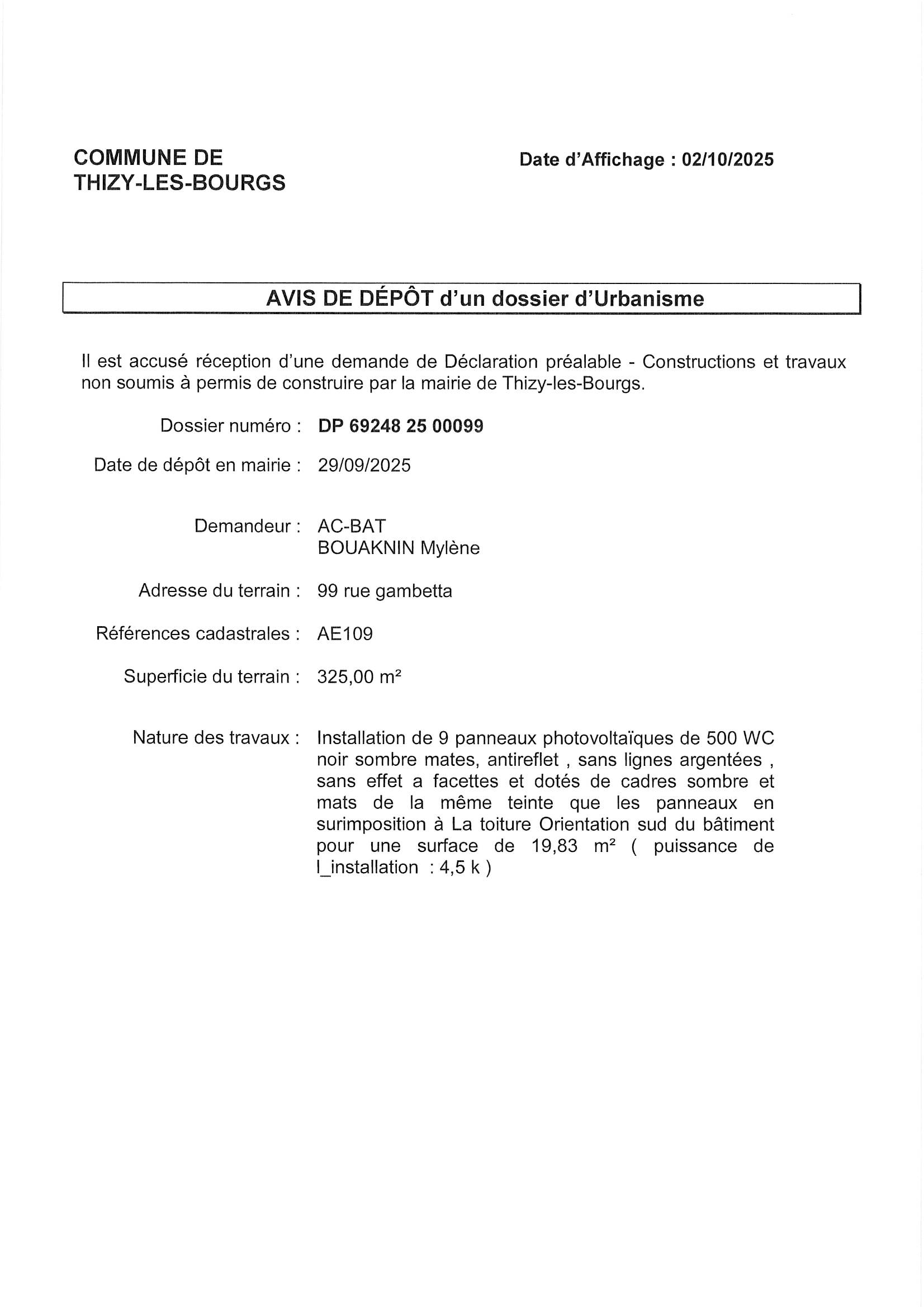 COMMUNE DE THIZY-LES-BOURGS

Date d'Affichage : 02/10/2025

AVIS DE DÉPÔT d'un dossier d'Urbanisme

Il est accusé réception d'une demande de Déclaration préalable - Constructions et travaux non soumis à permis de construire par la mairie de Thizy-les-Bourgs.

Dossier numéro : DP 69248 25 00099

Date de dépôt en mairie : 29/09/2025

Demandeur : AC-BAT
BOUAKNIN Mylène

Adresse du terrain : 99 rue gambetta

Références cadastrales : AE109

Superficie du terrain : 325,00 m²

Nature des travaux : Installation de 9 panneaux photovoltaïques de 500 WC noir sombre mates, antireflet , sans lignes argentées , sans effet a facettes et dotés de cadres sombre et mats de la même teinte que les panneaux en surimposition à La toiture Orientation sud du bâtiment pour une surface de 19,83 m² ( puissance de l_installation : 4,5 k )